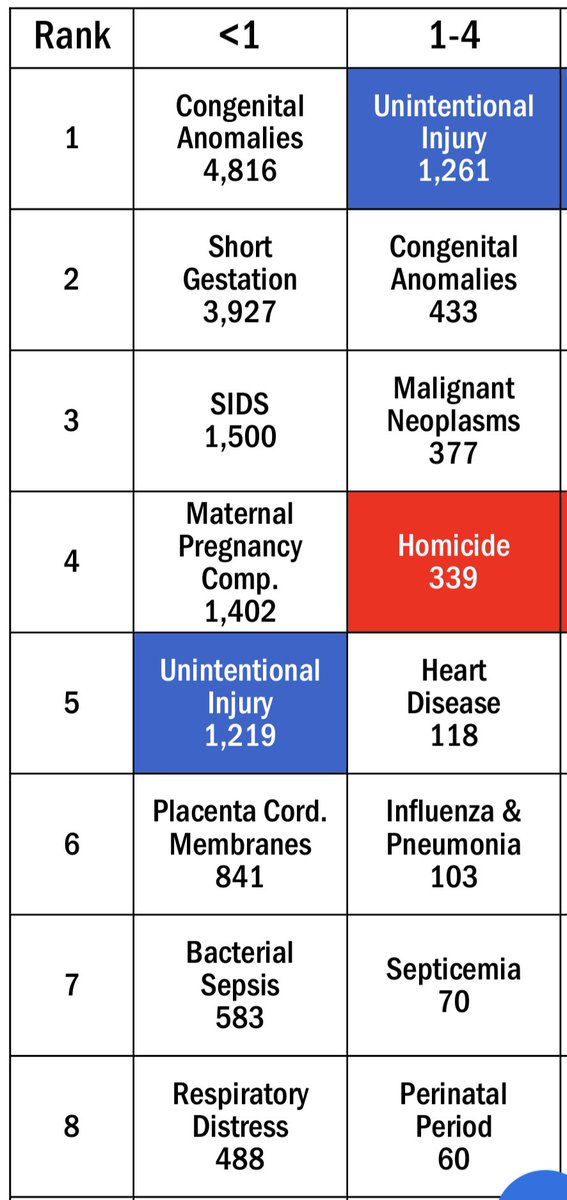 | Rank | <1 | 1-4 |
|---|---|---|
| 1 | Congenital Anomalies 4,816 | Unintentional Injury 1,261 |
| 2 | Short Gestation 3,927 | Congenital Anomalies 433 |
| 3 | SIDS 1,500 | Malignant Neoplasms 377 |
| 4 | Maternal Pregnancy Comp. 1,402 | Homicide 339 |
| 5 | Unintentional Injury 1,219 | Heart Disease 118 |
| 6 | Placenta Cord. Membranes 841 | Influenza & Pneumonia 103 |
| 7 | Bacterial Sepsis 583 | Septicemia 70 |
| 8 | Respiratory Distress 488 | Perinatal Period 60 |